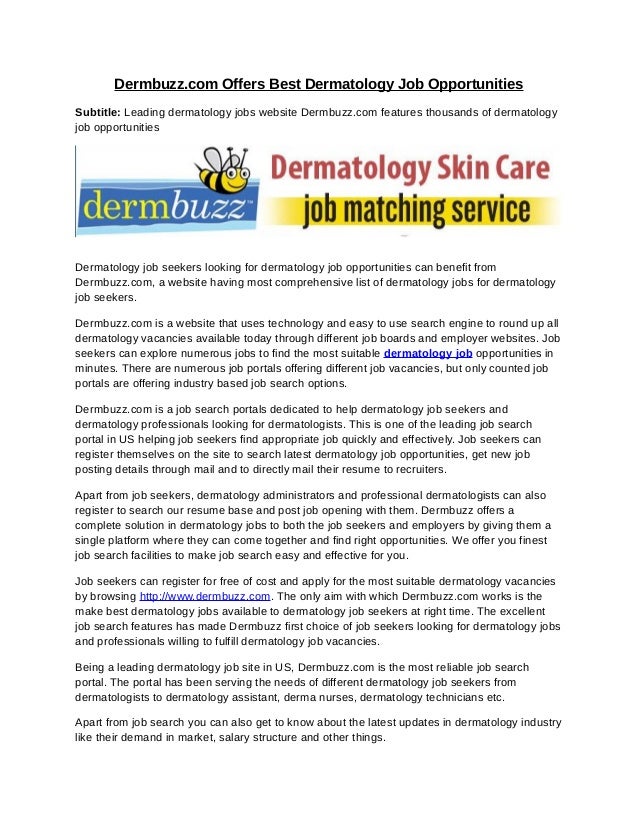 Dermbuzz.com Offers Best Dermatology Job Opportunities

Subtitle: Leading dermatology jobs website Dermbuzz.com features thousands of dermatology job opportunities

dermbuzz

Dermatology Skin Care
job matching service

Dermatology job seekers looking for dermatology job opportunities can benefit from Dermbuzz.com, a website having most comprehensive list of dermatology jobs for dermatology job seekers.

Dermbuzz.com is a website that uses technology and easy to use search engine to round up all dermatology vacancies available today through different job boards and employer websites. Job seekers can explore numerous jobs to find the most suitable dermatology job opportunities in minutes. There are numerous job portals offering different job vacancies, but only counted job portals are offering industry based job search options.

Dermbuzz.com is a job search portals dedicated to help dermatology job seekers and dermatology professionals looking for dermatologists. This is one of the leading job search portal in US helping job seekers find appropriate job quickly and effectively. Job seekers can register themselves on the site to search latest dermatology job opportunities, get new job posting details through mail and to directly mail their resume to recruiters.

Apart from job seekers, dermatology administrators and professional dermatologists can also register to search our resume base and post job opening with them. Dermbuzz offers a complete solution in dermatology jobs to both the job seekers and employers by giving them a single platform where they can come together and find right opportunities. We offer you finest job search facilities to make job search easy and effective for you.

Job seekers can register for free of cost and apply for the most suitable dermatology vacancies by browsing http://www.dermbuzz.com. The only aim with which Dermbuzz.com works is the make best dermatology jobs available to dermatology job seekers at right time. The excellent job search features has made Dermbuzz first choice of job seekers looking for dermatology jobs and professionals willing to fulfill dermatology job vacancies.

Being a leading dermatology job site in US, Dermbuzz.com is the most reliable job search portal. The portal has been serving the needs of different dermatology job seekers from dermatologists to dermatology assistant, derma nurses, dermatology technicians etc.

Apart from job search you can also get to know about the latest updates in dermatology industry like their demand in market, salary structure and other things.